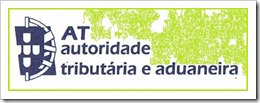 AT
autoridade
tributária e aduaneira